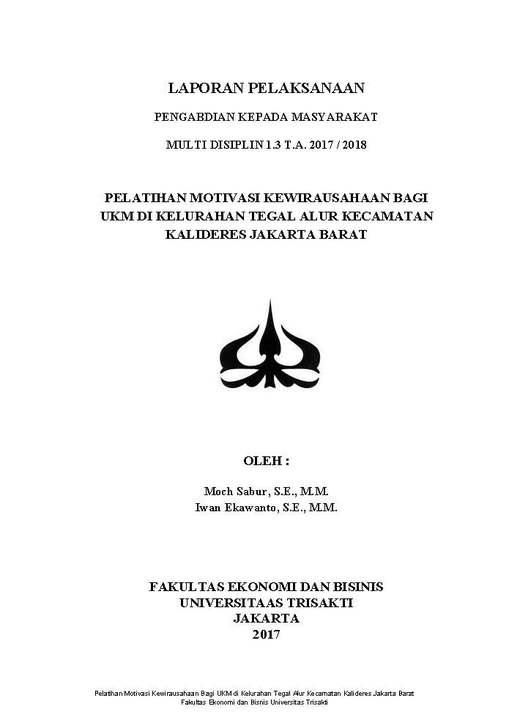 LAPORAN PELAKSANAAN

PENGABDIAN KEPADA MASYARAKAT

MULTI DISIPLIN 1.3 T.A. 2017 / 2018

PELATIHAN MOTIVASI KEWIRAUSAHAAN BAGI UKM DI KELURAHAN TEGAL ALUR KECAMATAN KALIDERES JAKARTA BARAT

OLEH :

Moch Sabur, S.E., M.M.
Iwan Ekawanto, S.E., M.M.

FAKULTAS EKONOMI DAN BISINIS
UNIVERSITAAS TRISAKTI
JAKARTA
2017

Pelatihan Motivasi Kewirausahaan Bagi UKM di Kelurahan Tegal Alur Kecamatan Kalideres Jakarta Barat
Fakultas Ekonomi dan Bisnis Universitas Trisakti